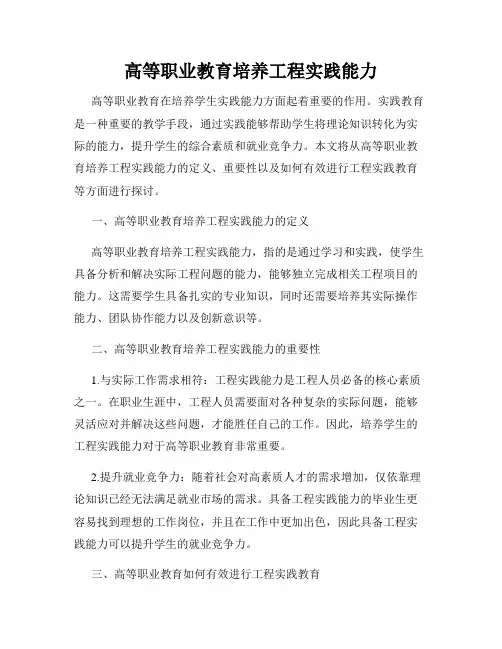 高等职业教育培养工程实践能力

高等职业教育在培养学生实践能力方面起着重要的作用。实践教育是一种重要的教学手段，通过实践能够帮助学生将理论知识转化为实际的能力，提升学生的综合素质和就业竞争力。本文将从高等职业教育培养工程实践能力的定义、重要性以及如何有效进行工程实践教育等方面进行探讨。

一、高等职业教育培养工程实践能力的定义

高等职业教育培养工程实践能力，指的是通过学习和实践，使学生具备分析和解决实际工程问题的能力，能够独立完成相关工程项目的能力。这需要学生具备扎实的专业知识，同时还需要培养其实际操作能力、团队协作能力以及创新意识等。

二、高等职业教育培养工程实践能力的重要性

1.与实际工作需求相符：工程实践能力是工程人员必备的核心素质之一。在职业生涯中，工程人员需要面对各种复杂的实际问题，能够灵活应对并解决这些问题，才能胜任自己的工作。因此，培养学生的工程实践能力对于高等职业教育非常重要。

2.提升就业竞争力：随着社会对高素质人才的需求增加，仅依靠理论知识已经无法满足就业市场的需求。具备工程实践能力的毕业生更容易找到理想的工作岗位，并且在工作中更加出色，因此具备工程实践能力可以提升学生的就业竞争力。

三、高等职业教育如何有效进行工程实践教育